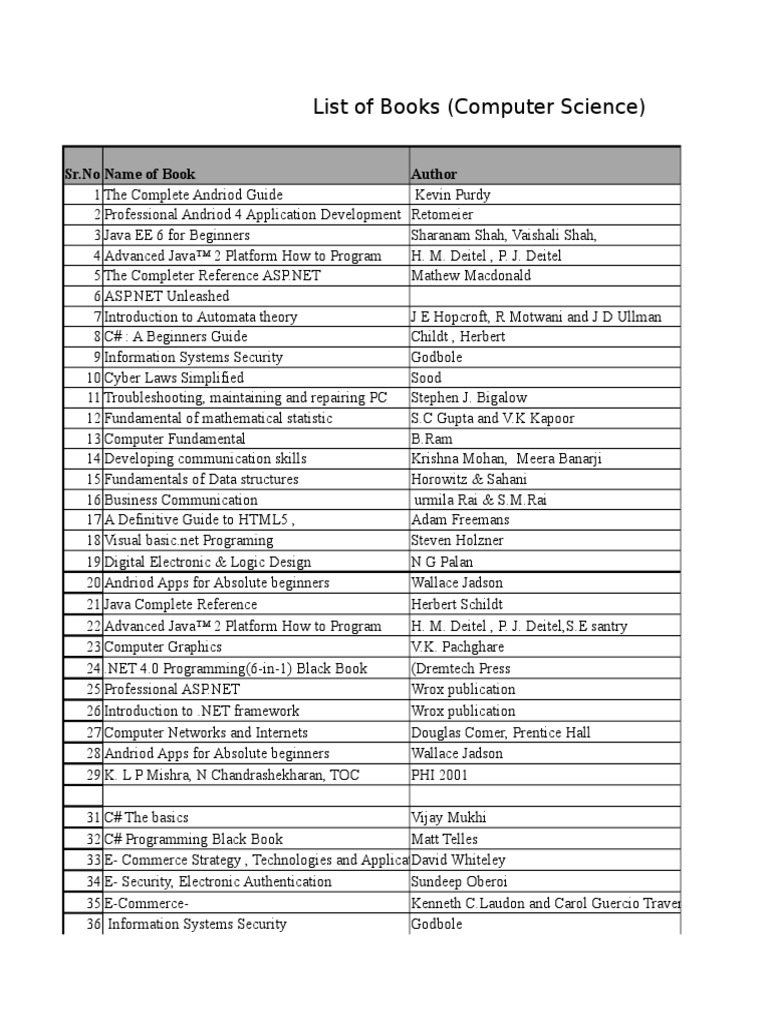 List of Books (Computer Science)

| Sr.No | Name of Book | Author |
|---|---|---|
| 1 | The Complete Andriod Guide | Kevin Purdy |
| 2 | Professional Andriod 4 Application Development | Retomeier |
| 3 | Java EE 6 for Beginners | Sharanam Shah, Vaishali Shah, |
| 4 | Advanced Java™ 2 Platform How to Program | H. M. Deitel , P. J. Deitel |
| 5 | The Completer Reference ASP.NET | Mathew Macdonald |
| 6 | ASP.NET Unleashed | |
| 7 | Introduction to Automata theory | J E Hopcroft, R Motwani and J D Ullman |
| 8 | C# : A Beginners Guide | Childt , Herbert |
| 9 | Information Systems Security | Godbole |
| 10 | Cyber Laws Simplified | Sood |
| 11 | Troubleshooting, maintaining and repairing PC | Stephen J. Bigalow |
| 12 | Fundamental of mathematical statistic | S.C Gupta and V.K Kapoor |
| 13 | Computer Fundamental | B.Ram |
| 14 | Developing communication skills | Krishna Mohan, Meera Banarji |
| 15 | Fundamentals of Data structures | Horowitz & Sahani |
| 16 | Business Communication | urmila Rai & S.M.Rai |
| 17 | A Definitive Guide to HTML5 , | Adam Freemans |
| 18 | Visual basic.net Programing | Steven Holzner |
| 19 | Digital Electronic & Logic Design | N G Palan |
| 20 | Andriod Apps for Absolute beginners | Wallace Jadson |
| 21 | Java Complete Reference | Herbert Schildt |
| 22 | Advanced Java™ 2 Platform How to Program | H. M. Deitel , P. J. Deitel,S.E santry |
| 23 | Computer Graphics | V.K. Pachghare |
| 24 | NET 4.0 Programming(6-in-1) Black Book | (Dremtech Press |
| 25 | Professional ASP.NET | Wrox publication |
| 26 | Introduction to .NET framework | Wrox publication |
| 27 | Computer Networks and Internets | Douglas Comer, Prentice Hall |
| 28 | Andriod Apps for Absolute beginners | Wallace Jadson |
| 29 | K. L P Mishra, N Chandrashekharan, TOC | PHI 2001 |
| | | |
| 31 | C# The basics | Vijay Mukhi |
| 32 | C# Programming Black Book | Matt Telles |
| 33 | E- Commerce Strategy , Technologies and Applica | David Whiteley |
| 34 | E- Security, Electronic Authentication | Sundeep Oberoi |
| 35 | E-Commerce- | Kenneth C.Laudon and Carol Guercio Traver |
| 36 | Information Systems Security | Godbole |